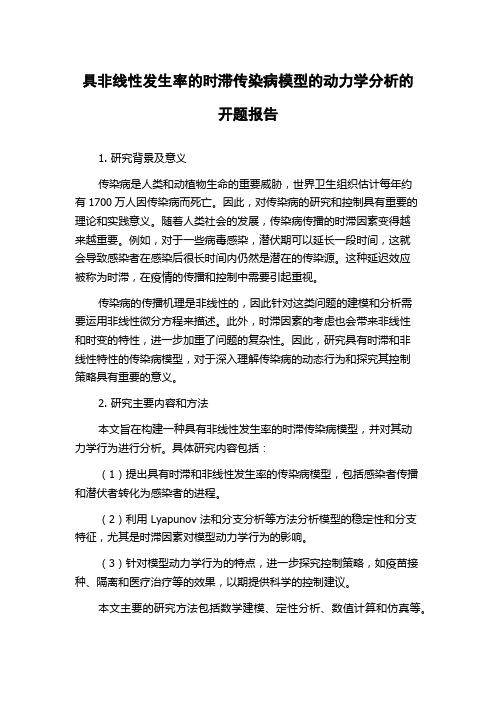 具非线性发生率的时滞传染病模型的动力学分析的开题报告

1. 研究背景及意义

传染病是人类和动植物生命的重要威胁，世界卫生组织估计每年约有 1700 万人因传染病而死亡。因此，对传染病的研究和控制具有重要的理论和实践意义。随着人类社会的发展，传染病传播的时滞因素变得越来越重要。例如，对于一些病毒感染，潜伏期可以延长一段时间，这就会导致感染者在感染后很长时间内仍然是潜在的传染源。这种延迟效应被称为时滞，在疫情的传播和控制中需要引起重视。

传染病的传播机理是非线性的，因此针对这类问题的建模和分析需要运用非线性微分方程来描述。此外，时滞因素的考虑也会带来非线性和时变的特性，进一步加重了问题的复杂性。因此，研究具有时滞和非线性特性的传染病模型，对于深入理解传染病的动态行为和探究其控制策略具有重要的意义。

2. 研究主要内容和方法

本文旨在构建一种具有非线性发生率的时滞传染病模型，并对其动力学行为进行分析。具体研究内容包括：

（1）提出具有时滞和非线性发生率的传染病模型，包括感染者传播和潜伏者转化为感染者的进程。

（2）利用 Lyapunov 法和分支分析等方法分析模型的稳定性和分支特征，尤其是时滞因素对模型动力学行为的影响。

（3）针对模型动力学行为的特点，进一步探究控制策略，如疫苗接种、隔离和医疗治疗等的效果，以期提供科学的控制建议。

本文主要的研究方法包括数学建模、定性分析、数值计算和仿真等。